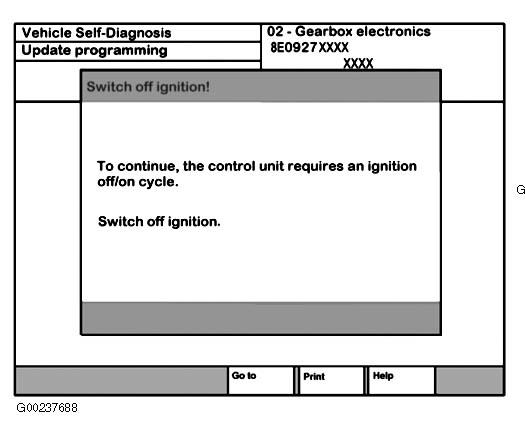 Vehicle Self-Diagnosis
Update programming

02 - Gearbox electronics
8E0927XXXX
XXXX

Switch off ignition!

To continue, the control unit requires an ignition off/on cycle.

Switch off ignition.

G

Go to
Print
Help

G00237688